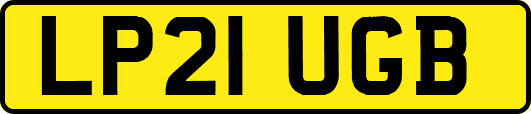 LP21 UGB